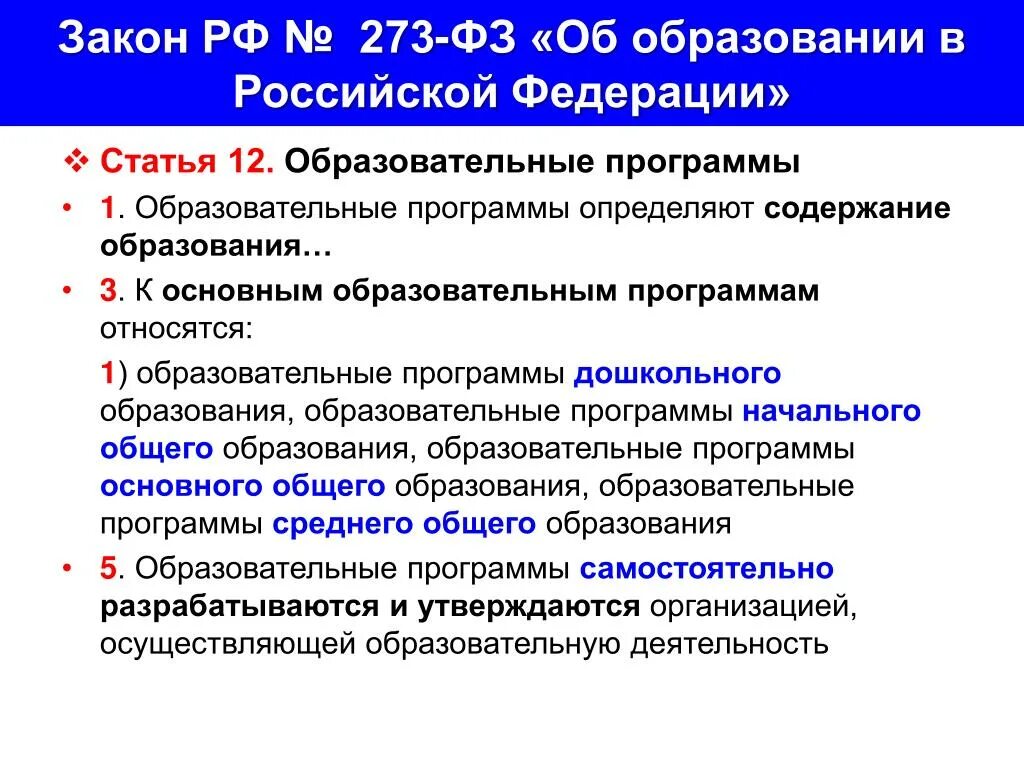 Закон РФ № 273-ФЗ «Об образовании в Российской Федерации»

❖ Статья 12. Образовательные программы

• 1. Образовательные программы определяют содержание образования…

• 3. К основным образовательным программам относятся:

1) образовательные программы дошкольного образования, образовательные программы начального общего образования, образовательные программы основного общего образования, образовательные программы среднего общего образования

• 5. Образовательные программы самостоятельно разрабатываются и утверждаются организацией, осуществляющей образовательную деятельность